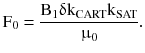 $F_0 = \frac{B_1 \delta k_{CART} k_{SAT}}{\mu_0}.$